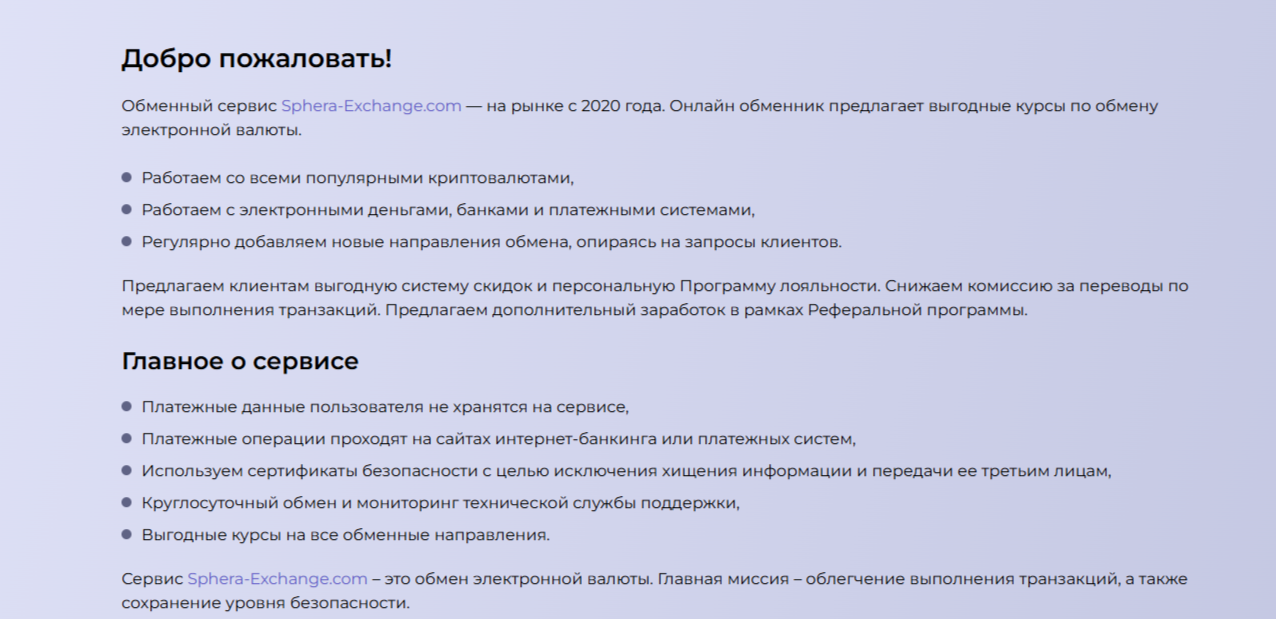 Добро пожаловать!

Обменный сервис Sphera-Exchange.com — на рынке с 2020 года. Онлайн обменник предлагает выгодные курсы по обмену электронной валюты.

- Работаем со всеми популярными криптовалютами,
- Работаем с электронными деньгами, банками и платежными системами,
- Регулярно добавляем новые направления обмена, опираясь на запросы клиентов.

Предлагаем клиентам выгодную систему скидок и персональную Программу лояльности. Снижаем комиссию за переводы по мере выполнения транзакций. Предлагаем дополнительный заработок в рамках Реферальной программы.

Главное о сервисе

- Платежные данные пользователя не хранятся на сервисе,
- Платежные операции проходят на сайтах интернет-банкинга или платежных систем,
- Используем сертификаты безопасности с целью исключения хищения информации и передачи ее третьим лицам,
- Круглосуточный обмен и мониторинг технической службы поддержки,
- Выгодные курсы на все обменные направления.

Сервис Sphera-Exchange.com – это обмен электронной валюты. Главная миссия – облегчение выполнения транзакций, а также сохранение уровня безопасности.